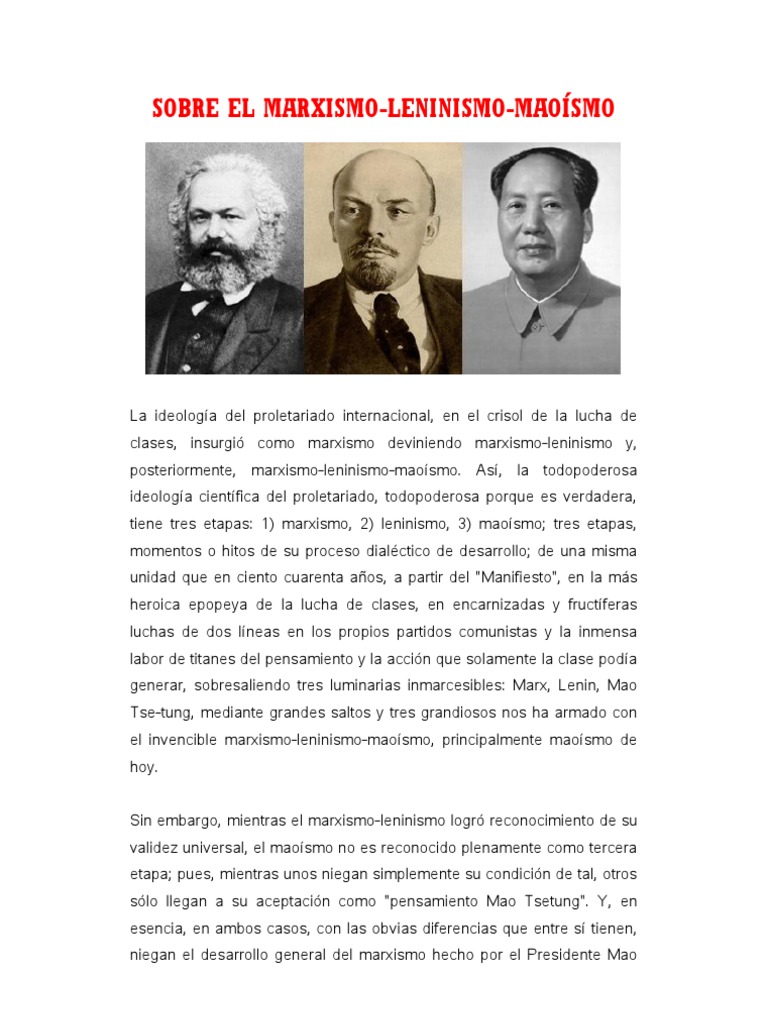 SOBRE EL MARXISMO-LENINISMO-MAOÍSMO

La ideología del proletariado internacional, en el crisol de la lucha de clases, insurgió como marxismo deviniendo marxismo-leninismo y, posteriormente, marxismo-leninismo-maoísmo. Así, la todopoderosa ideología científica del proletariado, todopoderosa porque es verdadera, tiene tres etapas: 1) marxismo, 2) leninismo, 3) maoísmo; tres etapas, momentos o hitos de su proceso dialéctico de desarrollo; de una misma unidad que en ciento cuarenta años, a partir del "Manifiesto", en la más heroica epopeya de la lucha de clases, en encarnizadas y fructíferas luchas de dos líneas en los propios partidos comunistas y la inmensa labor de titanes del pensamiento y la acción que solamente la clase podía generar, sobresaliendo tres luminarias inmarcesibles: Marx, Lenin, Mao Tse-tung, mediante grandes saltos y tres grandiosos nos ha armado con el invencible marxismo-leninismo-maoísmo, principalmente maoísmo de hoy.

Sin embargo, mientras el marxismo-leninismo logró reconocimiento de su validez universal, el maoísmo no es reconocido plenamente como tercera etapa; pues, mientras unos niegan simplemente su condición de tal, otros sólo llegan a su aceptación como "pensamiento Mao Tsetung". Y, en esencia, en ambos casos, con las obvias diferencias que entre sí tienen, niegan el desarrollo general del marxismo hecho por el Presidente Mao